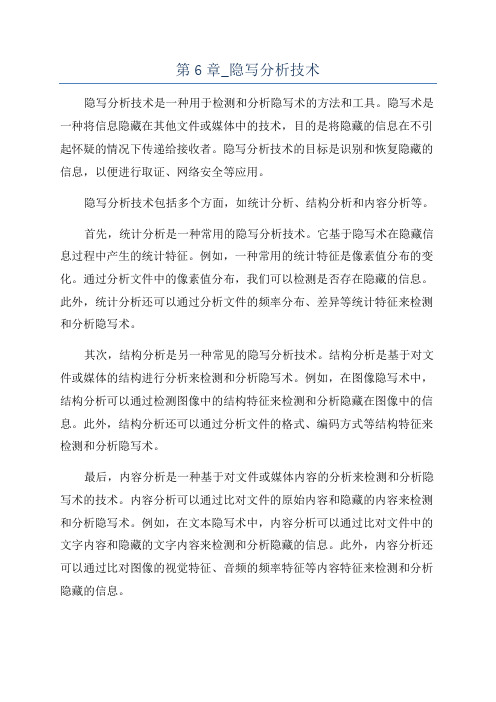 第 6 章_隐写分析技术

隐写分析技术是一种用于检测和分析隐写术的方法和工具。隐写术是一种将信息隐藏在其他文件或媒体中的技术，目的是将隐藏的信息在不引起怀疑的情况下传递给接收者。隐写分析技术的目标是识别和恢复隐藏的信息，以便进行取证、网络安全等应用。

隐写分析技术包括多个方面，如统计分析、结构分析和内容分析等。

首先，统计分析是一种常用的隐写分析技术。它基于隐写术在隐藏信息过程中产生的统计特征。例如，一种常用的统计特征是像素值分布的变化。通过分析文件中的像素值分布，我们可以检测是否存在隐藏的信息。此外，统计分析还可以通过分析文件的频率分布、差异等统计特征来检测和分析隐写术。

其次，结构分析是另一种常见的隐写分析技术。结构分析是基于对文件或媒体的结构进行分析来检测和分析隐写术。例如，在图像隐写术中，结构分析可以通过检测图像中的结构特征来检测和分析隐藏在图像中的信息。此外，结构分析还可以通过分析文件的格式、编码方式等结构特征来检测和分析隐写术。

最后，内容分析是一种基于对文件或媒体内容的分析来检测和分析隐写术的技术。内容分析可以通过比对文件的原始内容和隐藏的内容来检测和分析隐写术。例如，在文本隐写术中，内容分析可以通过比对文件中的文字内容和隐藏的文字内容来检测和分析隐藏的信息。此外，内容分析还可以通过比对图像的视觉特征、音频的频率特征等内容特征来检测和分析隐藏的信息。